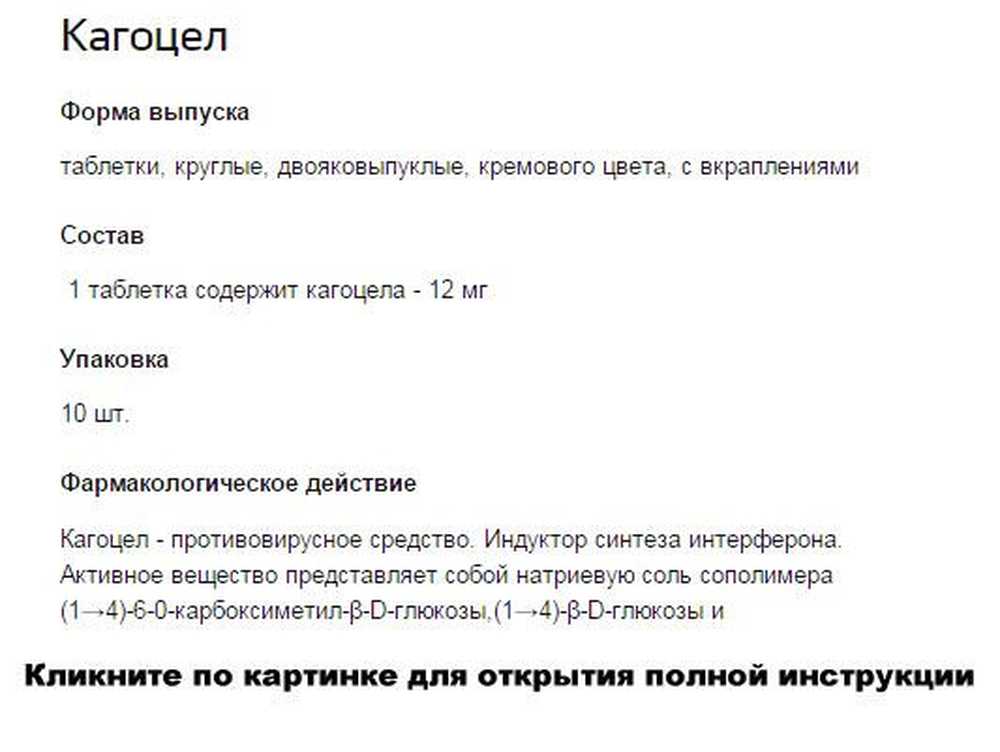 Кагоцел

Форма выпуска

таблетки, круглые, двояковыпуклые, кремового цвета, с вкраплениями

Состав

1 таблетка содержит кагоцела - 12 мг

Упаковка

10 шт.

Фармакологическое действие

Кагоцел - противовирусное средство. Индуктор синтеза интерферона. Активное вещество представляет собой натриевую соль сополимера (1→4)-6-0-карбоксиметил-β-D-глюкозы,(1→4)-β-D-глюкозы и

Кликните по картинке для открытия полной инструкции